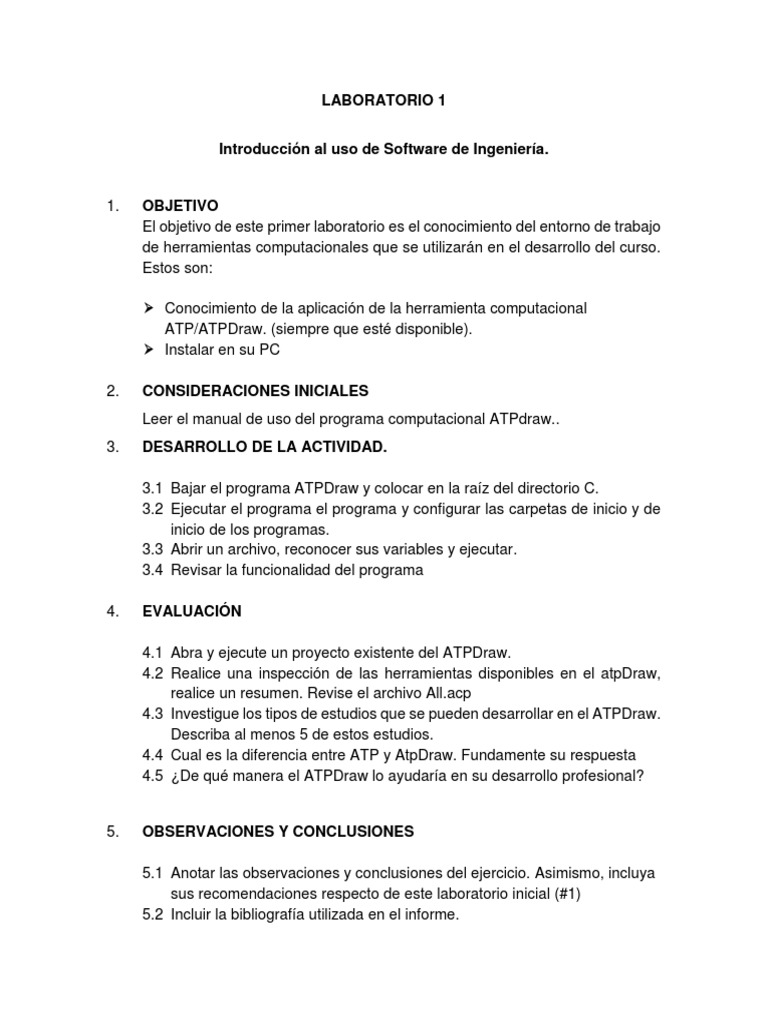 LABORATORIO 1

Introducción al uso de Software de Ingeniería.

1. OBJETIVO
El objetivo de este primer laboratorio es el conocimiento del entorno de trabajo de herramientas computacionales que se utilizarán en el desarrollo del curso. Estos son:

➢ Conocimiento de la aplicación de la herramienta computacional ATP/ATPDraw. (siempre que esté disponible).
➢ Instalar en su PC

2. CONSIDERACIONES INICIALES
Leer el manual de uso del programa computacional ATPdraw..

3. DESARROLLO DE LA ACTIVIDAD.

3.1 Bajar el programa ATPDraw y colocar en la raíz del directorio C.
3.2 Ejecutar el programa y configurar las carpetas de inicio y de inicio de los programas.
3.3 Abrir un archivo, reconocer sus variables y ejecutar.
3.4 Revisar la funcionalidad del programa

4. EVALUACIÓN

4.1 Abra y ejecute un proyecto existente del ATPDraw.
4.2 Realice una inspección de las herramientas disponibles en el atpDraw, realice un resumen. Revise el archivo All.acp
4.3 Investigue los tipos de estudios que se pueden desarrollar en el ATPDraw. Describa al menos 5 de estos estudios.
4.4 Cual es la diferencia entre ATP y AtpDraw. Fundamente su respuesta
4.5 ¿De qué manera el ATPDraw lo ayudaría en su desarrollo profesional?

5. OBSERVACIONES Y CONCLUSIONES

5.1 Anotar las observaciones y conclusiones del ejercicio. Asimismo, incluya sus recomendaciones respecto de este laboratorio inicial (#1)
5.2 Incluir la bibliografía utilizada en el informe.